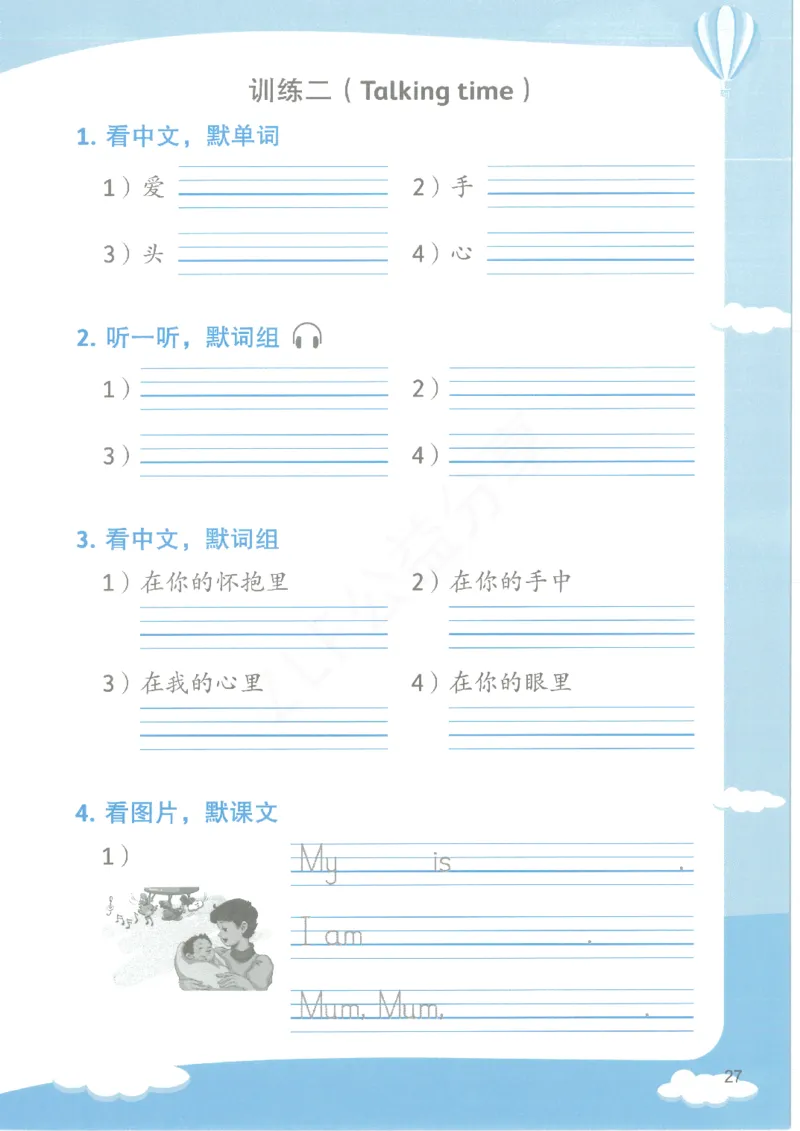 训练二（Talking time）

1. 看中文，默单词

1）爱　　2）手

3）头　　4）心

2. 听一听，默词组

1）　　2）

3）　　4）

3. 看中文，默词组

1）在你的怀抱里　　2）在你的手中

3）在我的心里　　4）在你的眼里

4. 看图片，默课文

1）

My　　is　　.

I am　　.

Mum, Mum,　　.

27